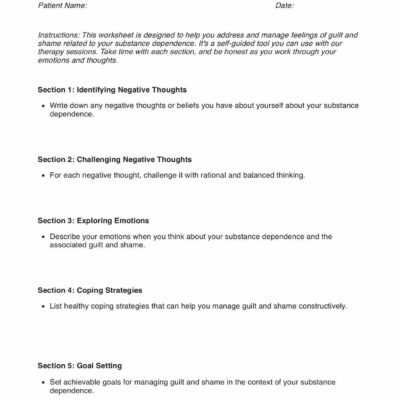 Patient Name: Date:

Instructions: This worksheet is designed to help you address and manage feelings of guilt and shame related to your substance dependence. It's a self-guided tool you can use with our therapy sessions. Take time with each section, and be honest as you work through your emotions and thoughts.

Section 1: Identifying Negative Thoughts

• Write down any negative thoughts or beliefs you have about yourself about your substance dependence.

Section 2: Challenging Negative Thoughts

• For each negative thought, challenge it with rational and balanced thinking.

Section 3: Exploring Emotions

• Describe your emotions when you think about your substance dependence and the associated guilt and shame.

Section 4: Coping Strategies

• List healthy coping strategies that can help you manage guilt and shame constructively.

Section 5: Goal Setting

• Set achievable goals for managing guilt and shame in the context of your substance dependence.